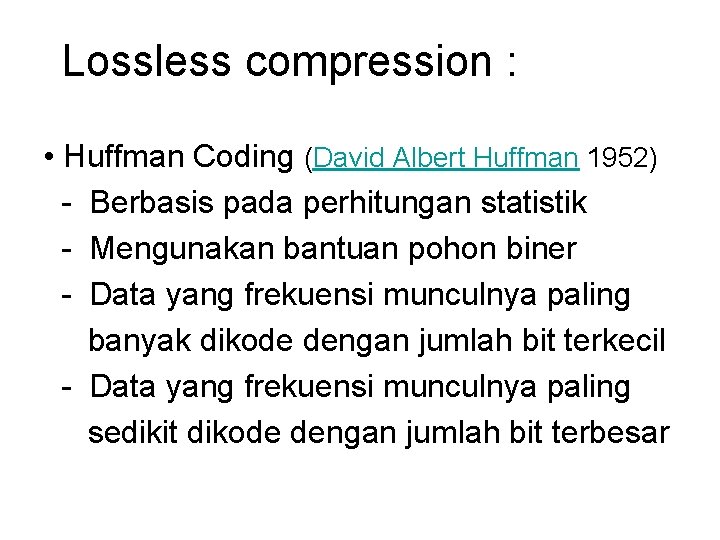 Lossless compression :

• Huffman Coding (David Albert Huffman 1952)
- Berbasis pada perhitungan statistik
- Mengunakan bantuan pohon biner
- Data yang frekuensi munculnya paling banyak dikode dengan jumlah bit terkecil
- Data yang frekuensi munculnya paling sedikit dikode dengan jumlah bit terbesar